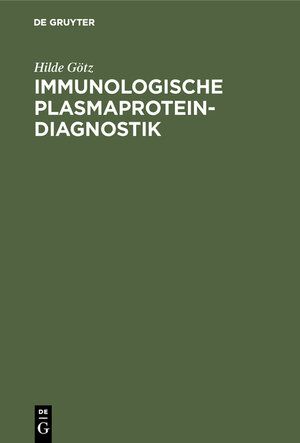 DE GRUYTER

Hilde Götz

IMMUNOLOGISCHE PLASMAPROTEIN-DIAGNOSTIK

DE G